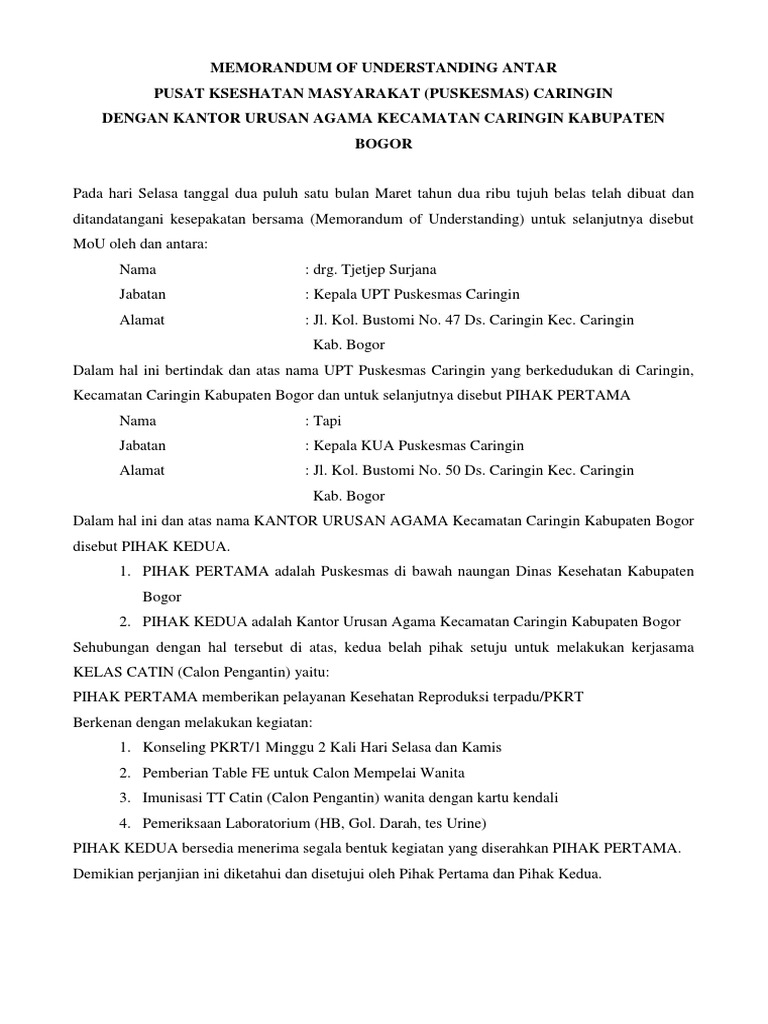 MEMORANDUM OF UNDERSTANDING ANTAR
PUSAT KSESHATAN MASYARAKAT (PUSKESMAS) CARINGIN
DENGAN KANTOR URUSAN AGAMA KECAMATAN CARINGIN KABUPATEN BOGOR

Pada hari Selasa tanggal dua puluh satu bulan Maret tahun dua ribu tujuh belas telah dibuat dan ditandatangani kesepakatan bersama (Memorandum of Understanding) untuk selanjutnya disebut MoU oleh dan antara:

Nama : drg. Tjetjep Surjana
Jabatan : Kepala UPT Puskesmas Caringin
Alamat : Jl. Kol. Bustomi No. 47 Ds. Caringin Kec. Caringin Kab. Bogor

Dalam hal ini bertindak dan atas nama UPT Puskesmas Caringin yang berkedudukan di Caringin, Kecamatan Caringin Kabupaten Bogor dan untuk selanjutnya disebut PIHAK PERTAMA

Nama : Tapi
Jabatan : Kepala KUA Puskesmas Caringin
Alamat : Jl. Kol. Bustomi No. 50 Ds. Caringin Kec. Caringin Kab. Bogor

Dalam hal ini dan atas nama KANTOR URUSAN AGAMA Kecamatan Caringin Kabupaten Bogor disebut PIHAK KEDUA.

1. PIHAK PERTAMA adalah Puskesmas di bawah naungan Dinas Kesehatan Kabupaten Bogor
2. PIHAK KEDUA adalah Kantor Urusan Agama Kecamatan Caringin Kabupaten Bogor

Sehubungan dengan hal tersebut di atas, kedua belah pihak setuju untuk melakukan kerjasama KELAS CATIN (Calon Pengantin) yaitu:
PIHAK PERTAMA memberikan pelayanan Kesehatan Reproduksi terpadu/PKRT
Berkenan dengan melakukan kegiatan:

1. Konseling PKRT/1 Minggu 2 Kali Hari Selasa dan Kamis
2. Pemberian Table FE untuk Calon Mempelai Wanita
3. Imunisasi TT Catin (Calon Pengantin) wanita dengan kartu kendali
4. Pemeriksaan Laboratorium (HB, Gol. Darah, tes Urine)

PIHAK KEDUA bersedia menerima segala bentuk kegiatan yang diserahkan PIHAK PERTAMA.
Demikian perjanjian ini diketahui dan disetujui oleh Pihak Pertama dan Pihak Kedua.